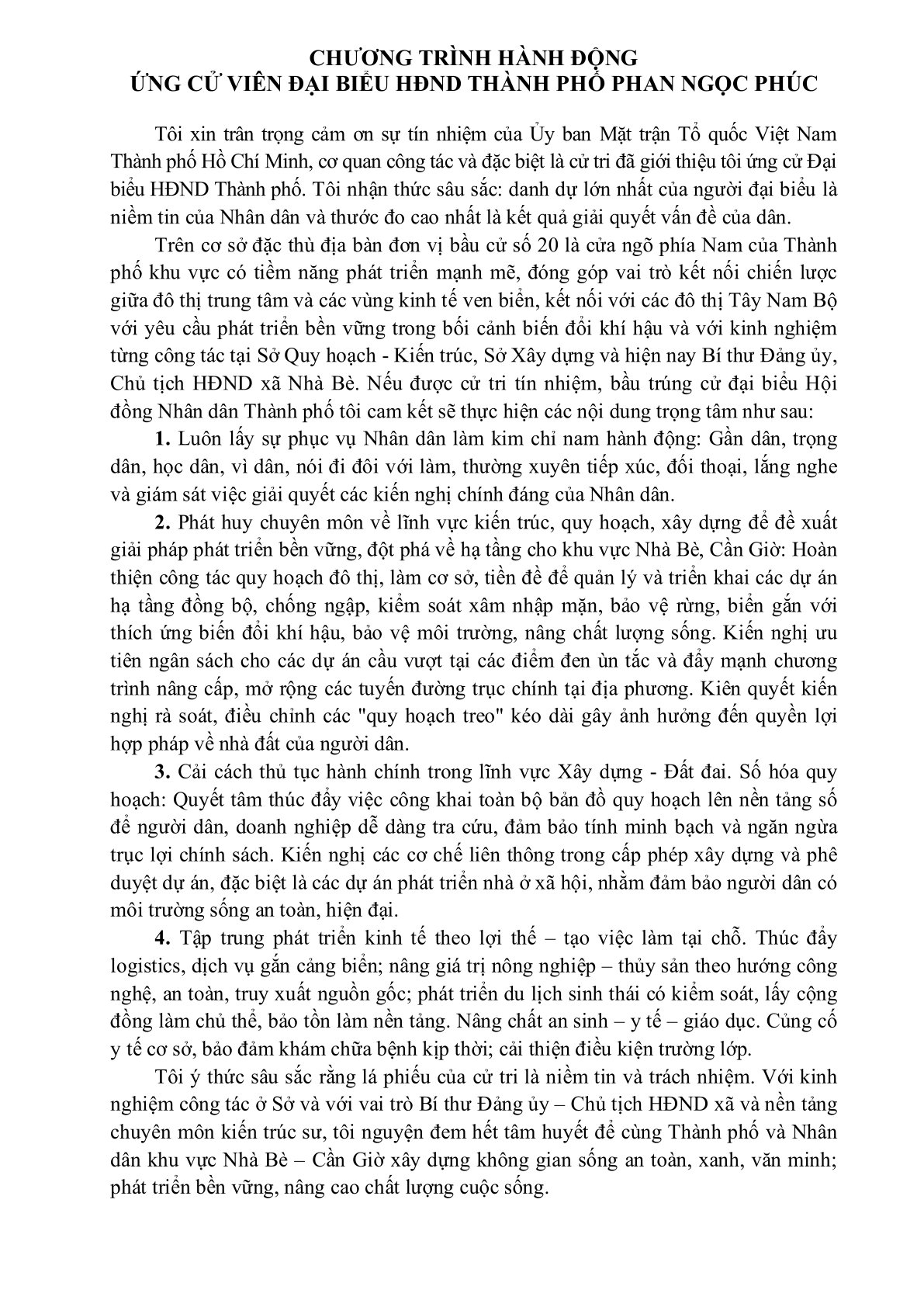 CHƯƠNG TRÌNH HÀNH ĐỘNG
ỨNG CỬ VIÊN ĐẠI BIỂU HĐND THÀNH PHỐ PHAN NGỌC PHÚC

Tôi xin trân trọng cảm ơn sự tín nhiệm của Ủy ban Mặt trận Tổ quốc Việt Nam Thành phố Hồ Chí Minh, cơ quan công tác và đặc biệt là cử tri đã giới thiệu tôi ứng cử Đại biểu HĐND Thành phố. Tôi nhận thức sâu sắc: danh dự lớn nhất của người đại biểu là niềm tin của Nhân dân và thước đo cao nhất là kết quả giải quyết vấn đề của dân.

Trên cơ sở đặc thù địa bàn đơn vị bầu cử số 20 là cửa ngõ phía Nam của Thành phố khu vực có tiềm năng phát triển mạnh mẽ, đóng góp vai trò kết nối chiến lược giữa đô thị trung tâm và các vùng kinh tế ven biển, kết nối với các đô thị Tây Nam Bộ với yêu cầu phát triển bền vững trong bối cảnh biến đổi khí hậu và với kinh nghiệm từng công tác tại Sở Quy hoạch - Kiến trúc, Sở Xây dựng và hiện nay Bí thư Đảng ủy, Chủ tịch HĐND xã Nhà Bè. Nếu được cử tri tín nhiệm, bầu trúng cử đại biểu Hội đồng Nhân dân Thành phố tôi cam kết sẽ thực hiện các nội dung trọng tâm như sau:

1. Luôn lấy sự phục vụ Nhân dân làm kim chỉ nam hành động: Gần dân, trọng dân, học dân, vì dân, nói đi đôi với làm, thường xuyên tiếp xúc, đối thoại, lắng nghe và giám sát việc giải quyết các kiến nghị chính đáng của Nhân dân.

2. Phát huy chuyên môn về lĩnh vực kiến trúc, quy hoạch, xây dựng để đề xuất giải pháp phát triển bền vững, đột phá về hạ tầng cho khu vực Nhà Bè, Cần Giờ: Hoàn thiện công tác quy hoạch đô thị, làm cơ sở, tiền đề để quản lý và triển khai các dự án hạ tầng đồng bộ, chống ngập, kiểm soát xâm nhập mặn, bảo vệ rừng, biển gắn với thích ứng biến đổi khí hậu, bảo vệ môi trường, nâng chất lượng sống. Kiến nghị ưu tiên ngân sách cho các dự án cầu vượt tại các điểm đen ùn tắc và đẩy mạnh chương trình nâng cấp, mở rộng các tuyến đường trục chính tại địa phương. Kiên quyết kiến nghị rà soát, điều chỉnh các "quy hoạch treo" kéo dài gây ảnh hưởng đến quyền lợi hợp pháp về nhà đất của người dân.

3. Cải cách thủ tục hành chính trong lĩnh vực Xây dựng - Đất đai. Số hóa quy hoạch: Quyết tâm thúc đẩy việc công khai toàn bộ bản đồ quy hoạch lên nền tảng số để người dân, doanh nghiệp dễ dàng tra cứu, đảm bảo tính minh bạch và ngăn ngừa trục lợi chính sách. Kiến nghị các cơ chế liên thông trong cấp phép xây dựng và phê duyệt dự án, đặc biệt là các dự án phát triển nhà ở xã hội, nhằm đảm bảo người dân có môi trường sống an toàn, hiện đại.

4. Tập trung phát triển kinh tế theo lợi thế – tạo việc làm tại chỗ. Thúc đẩy logistics, dịch vụ gắn cảng biển; nâng giá trị nông nghiệp – thủy sản theo hướng công nghệ, an toàn, truy xuất nguồn gốc; phát triển du lịch sinh thái có kiểm soát, lấy cộng đồng làm chủ thể, bảo tồn làm nền tảng. Nâng chất an sinh – y tế – giáo dục. Củng cố y tế cơ sở, bảo đảm khám chữa bệnh kịp thời; cải thiện điều kiện trường lớp.

Tôi ý thức sâu sắc rằng lá phiếu của cử tri là niềm tin và trách nhiệm. Với kinh nghiệm công tác ở Sở và với vai trò Bí thư Đảng ủy – Chủ tịch HĐND xã và nền tảng chuyên môn kiến trúc sư, tôi nguyện đem hết tâm huyết để cùng Thành phố và Nhân dân khu vực Nhà Bè – Cần Giờ xây dựng không gian sống an toàn, xanh, văn minh; phát triển bền vững, nâng cao chất lượng cuộc sống.